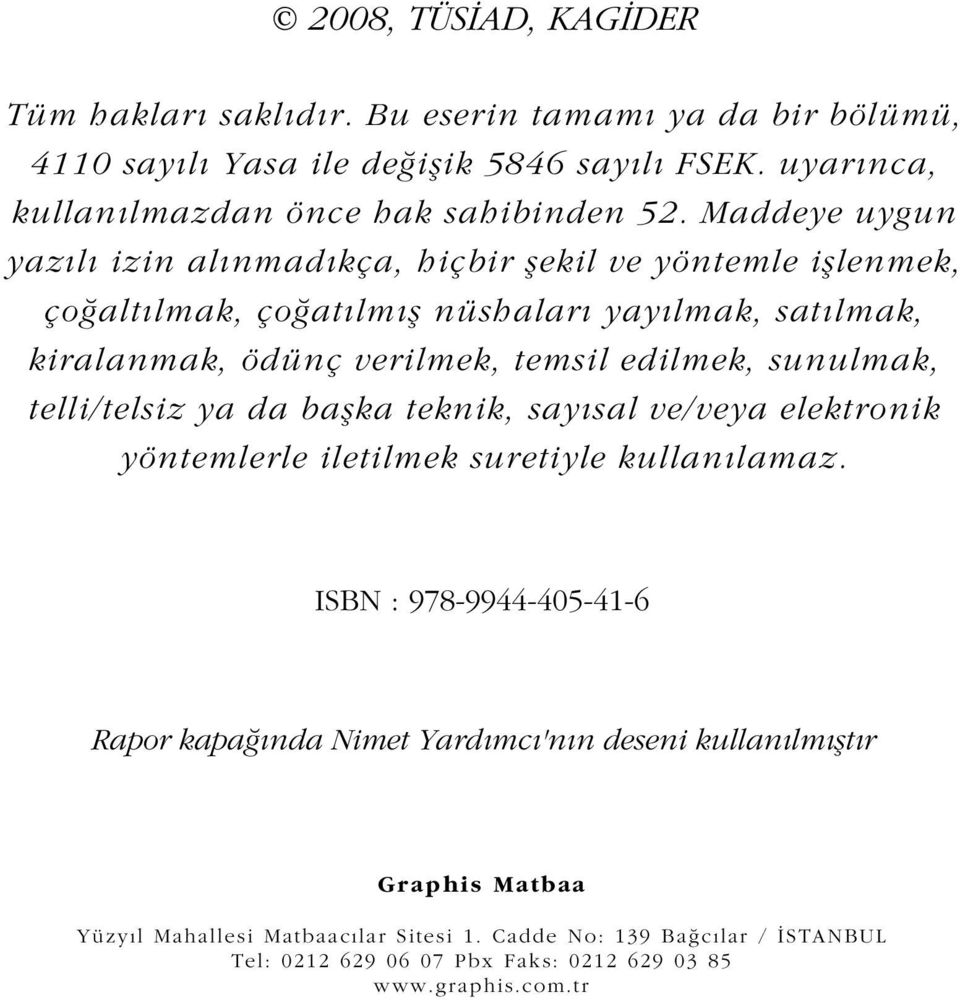 © 2008, TÜSİAD, KAGİDER

Tüm hakları saklıdır. Bu eserin tamamı ya da bir bölümü, 4110 sayılı Yasa ile değişik 5846 sayılı FSEK. uyarınca, kullanılmazdan önce hak sahibinden 52. Maddeye uygun yazılı izin alınmadıkça, hiçbir şekil ve yöntemle işlenmek, çoğaltılmak, çoğatılmış nüshaları yayılmak, satılmak, kiralanmak, ödünç verilmek, temsil edilmek, sunulmak, telli/telsiz ya da başka teknik, sayısal ve/veya elektronik yöntemlerle iletilmek suretiyle kullanılamaz.

ISBN : 978-9944-405-41-6

Rapor kapağında Nimet Yardımcı'nın deseni kullanılmıştır

Graphis Matbaa

Yüzyıl Mahallesi Matbaacılar Sitesi 1. Cadde No: 139 Bağcılar / İSTANBUL
Tel: 0212 629 06 07 Pbx Faks: 0212 629 03 85
www.graphis.com.tr